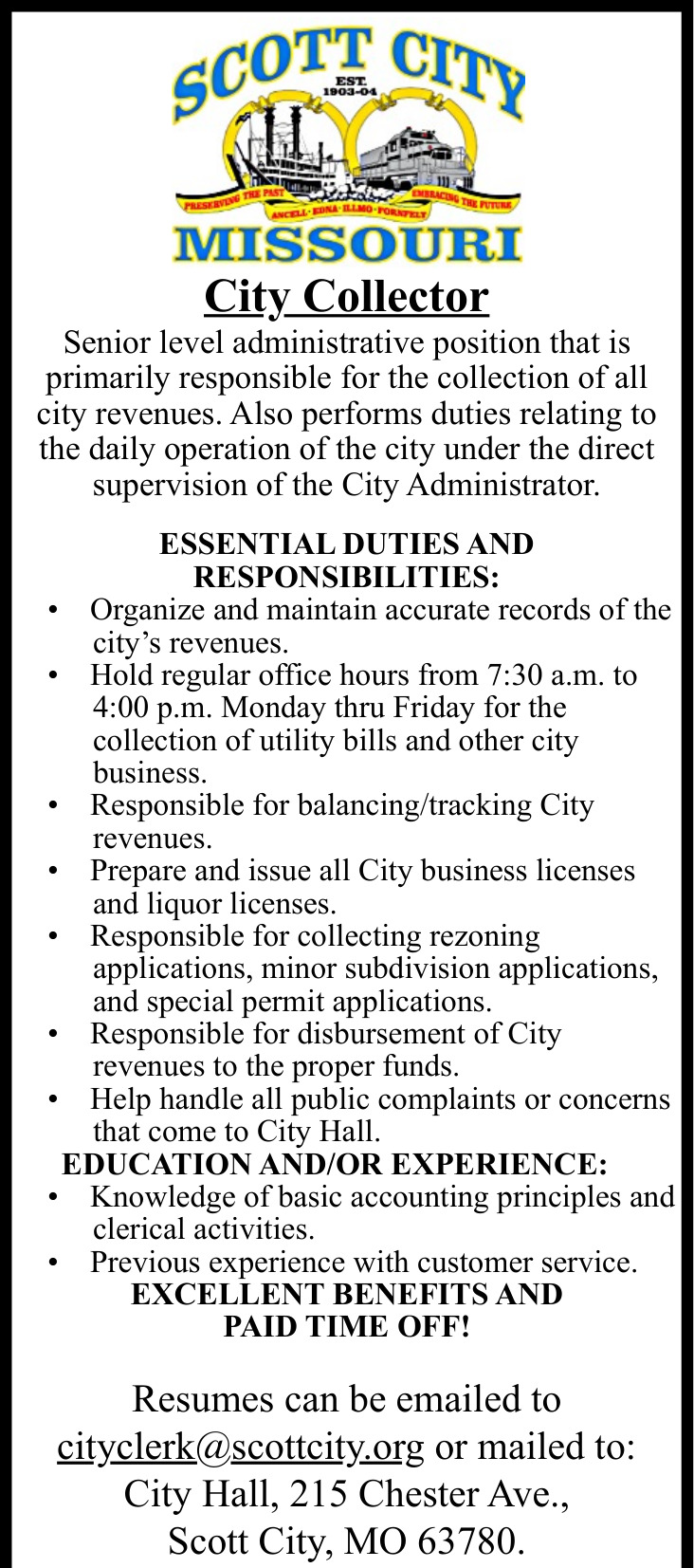 SCOTT CITY
EST. 1903-04
PRESERVING THE PAST
EMBRACING THE FUTURE
ANCELL · EDNA · ILLMO · FORNFELT
MISSOURI

City Collector

Senior level administrative position that is primarily responsible for the collection of all city revenues. Also performs duties relating to the daily operation of the city under the direct supervision of the City Administrator.

ESSENTIAL DUTIES AND RESPONSIBILITIES:
• Organize and maintain accurate records of the city's revenues.
• Hold regular office hours from 7:30 a.m. to 4:00 p.m. Monday thru Friday for the collection of utility bills and other city business.
• Responsible for balancing/tracking City revenues.
• Prepare and issue all City business licenses and liquor licenses.
• Responsible for collecting rezoning applications, minor subdivision applications, and special permit applications.
• Responsible for disbursement of City revenues to the proper funds.
• Help handle all public complaints or concerns that come to City Hall.

EDUCATION AND/OR EXPERIENCE:
• Knowledge of basic accounting principles and clerical activities.
• Previous experience with customer service.

EXCELLENT BENEFITS AND PAID TIME OFF!

Resumes can be emailed to cityclerk@scottcity.org or mailed to: City Hall, 215 Chester Ave., Scott City, MO 63780.